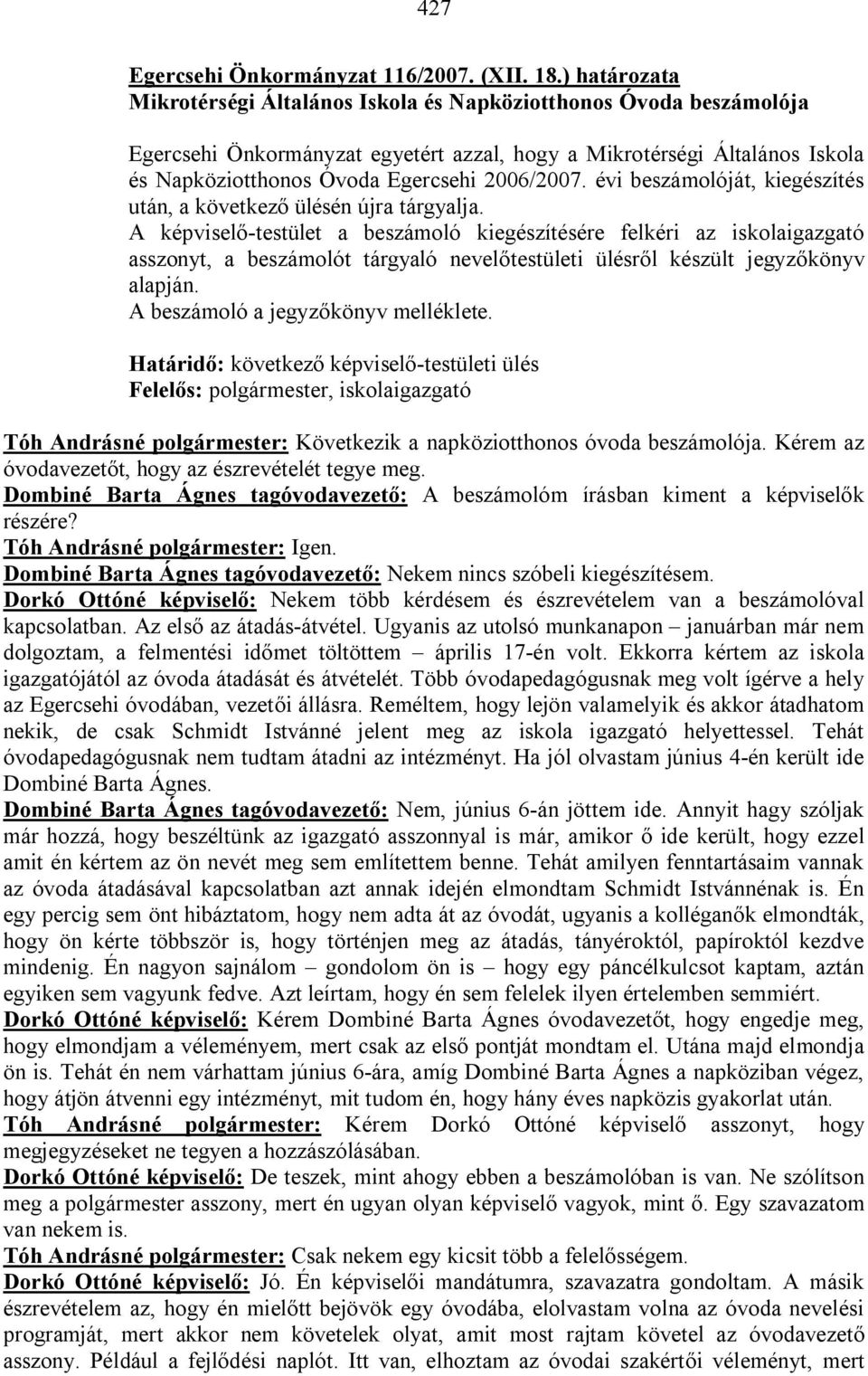 427

Egercsehi Önkormányzat 116/2007. (XII. 18.) határozata
Mikrotérségi Általános Iskola és Napköziotthonos Óvoda beszámolója

Egercsehi Önkormányzat egyetért azzal, hogy a Mikrotérségi Általános Iskola és Napköziotthonos Óvoda Egercsehi 2006/2007. évi beszámolóját, kiegészítés után, a következő ülésén újra tárgyalja.
A képviselő-testület a beszámoló kiegészítésére felkéri az iskolaigazgató asszonyt, a beszámolót tárgyaló nevelőtestületi ülésről készült jegyzőkönyv alapján.
A beszámoló a jegyzőkönyv melléklete.

Határidő: következő képviselő-testületi ülés
Felelős: polgármester, iskolaigazgató

Tóh Andrásné polgármester: Következik a napköziotthonos óvoda beszámolója. Kérem az óvodavezetőt, hogy az észrevételét tegye meg.
Dombiné Barta Ágnes tagóvodavezető: A beszámolóm írásban kiment a képviselők részére?
Tóh Andrásné polgármester: Igen.
Dombiné Barta Ágnes tagóvodavezető: Nekem nincs szóbeli kiegészítésem.
Dorkó Ottóné képviselő: Nekem több kérdésem és észrevételem van a beszámolóval kapcsolatban. Az első az átadás-átvétel. Ugyanis az utolsó munkanapon – januárban már nem dolgoztam, a felmentési időmet töltöttem – április 17-én volt. Ekkorra kértem az iskola igazgatójától az óvoda átadását és átvételét. Több óvodapedagógusnak meg volt ígérve a hely az Egercsehi óvodában, vezetői állásra. Reméltem, hogy lejön valamelyik és akkor átadhatom nekik, de csak Schmidt Istvánné jelent meg az iskola igazgató helyettessel. Tehát óvodapedagógusnak nem tudtam átadni az intézményt. Ha jól olvastam június 4-én került ide Dombiné Barta Ágnes.
Dombiné Barta Ágnes tagóvodavezető: Nem, június 6-án jöttem ide. Annyit hagy szóljak már hozzá, hogy beszéltünk az igazgató asszonnyal is már, amikor ő ide került, hogy ezzel amit én kértem az ön nevét meg sem említettem benne. Tehát amilyen fenntartásaim vannak az óvoda átadásával kapcsolatban azt annak idején elmondtam Schmidt Istvánnénak is. Én egy percig sem önt hibáztatom, hogy nem adta át az óvodát, ugyanis a kolléganők elmondták, hogy ön kérte többször is, hogy történjen meg az átadás, tányéroktól, papíroktól kezdve mindenig. Én nagyon sajnálom – gondolom ön is – hogy egy páncélkulcsot kaptam, aztán egyiken sem vagyunk fedve. Azt leírtam, hogy én sem felelek ilyen értelemben semmiért.
Dorkó Ottóné képviselő: Kérem Dombiné Barta Ágnes óvodavezetőt, hogy engedje meg, hogy elmondjam a véleményem, mert csak az első pontját mondtam el. Utána majd elmondja ön is. Tehát én nem várhattam június 6-ára, amíg Dombiné Barta Ágnes a napköziban végez, hogy átjön átvenni egy intézményt, mit tudom én, hogy hány éves napközis gyakorlat után.
Tóh Andrásné polgármester: Kérem Dorkó Ottóné képviselő asszonyt, hogy megjegyzéseket ne tegyen a hozzászólásában.
Dorkó Ottóné képviselő: De teszek, mint ahogy ebben a beszámolóban is van. Ne szólítson meg a polgármester asszony, mert én ugyan olyan képviselő vagyok, mint ő. Egy szavazatom van nekem is.
Tóh Andrásné polgármester: Csak nekem egy kicsit több a felelősségem.
Dorkó Ottóné képviselő: Jó. Én képviselői mandátumra, szavazatra gondoltam. A másik észrevételem az, hogy én mielőtt bejövök egy óvodába, elolvastam volna az óvoda nevelési programját, mert akkor nem követelek olyat, amit most rajtam követel az óvodavezető asszony. Például a fejlődési naplót. Itt van, elhoztam az óvodai szakértői véleményt, mert